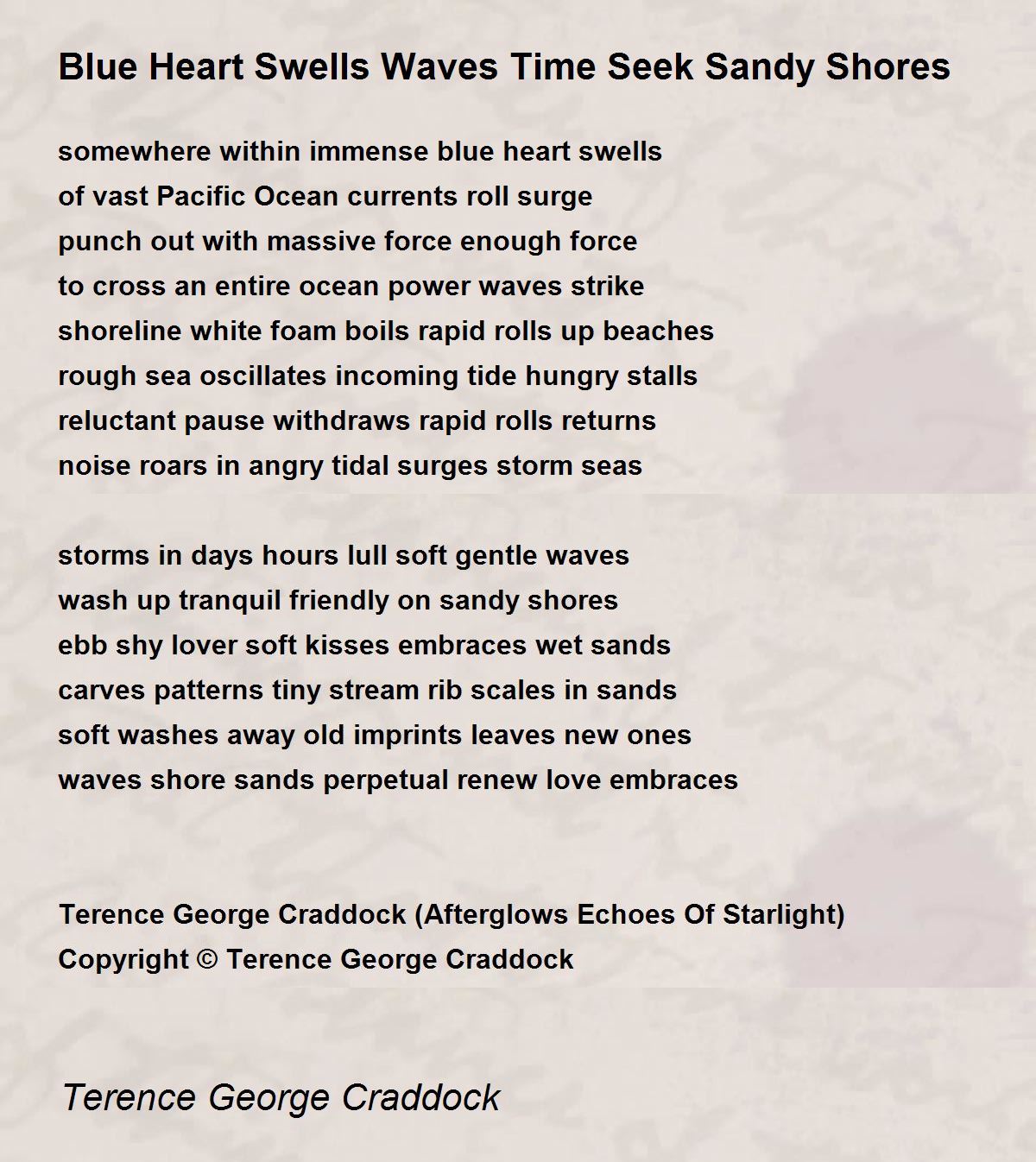 Blue Heart Swells Waves Time Seek Sandy Shores

somewhere within immense blue heart swells
of vast Pacific Ocean currents roll surge
punch out with massive force enough force
to cross an entire ocean power waves strike
shoreline white foam boils rapid rolls up beaches
rough sea oscillates incoming tide hungry stalls
reluctant pause withdraws rapid rolls returns
noise roars in angry tidal surges storm seas

storms in days hours lull soft gentle waves
wash up tranquil friendly on sandy shores
ebb shy lover soft kisses embraces wet sands
carves patterns tiny stream rib scales in sands
soft washes away old imprints leaves new ones
waves shore sands perpetual renew love embraces

Terence George Craddock (Afterglows Echoes Of Starlight)
Copyright © Terence George Craddock

Terence George Craddock